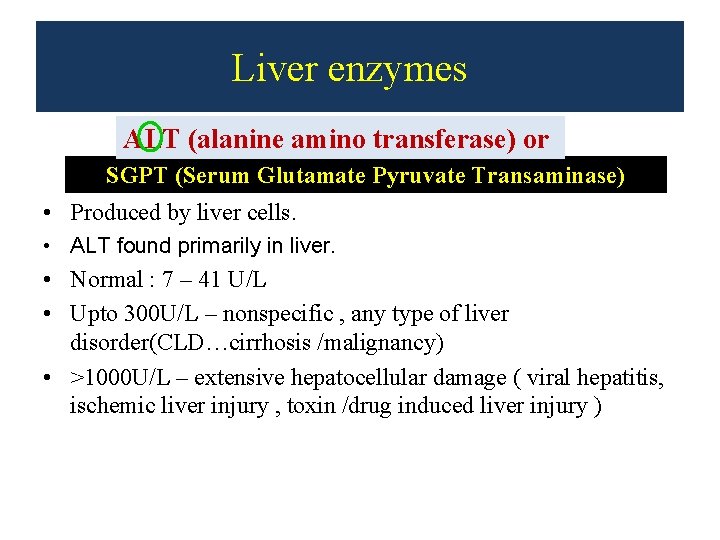 Liver enzymes

ALT (alanine amino transferase) or

SGPT (Serum Glutamate Pyruvate Transaminase)

• Produced by liver cells.
• ALT found primarily in liver.
• Normal : 7 – 41 U/L
• Upto 300U/L – nonspecific , any type of liver disorder(CLD…cirrhosis /malignancy)
• >1000U/L – extensive hepatocellular damage ( viral hepatitis, ischemic liver injury , toxin /drug induced liver injury )